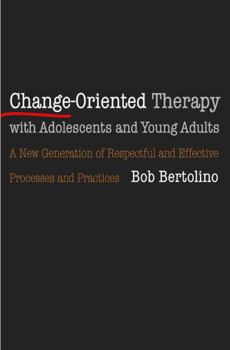 Change-Oriented Therapy with Adolescents and Young Adults

A New Generation of Respectful and Effective Processes and Practices

Bob Bertolino